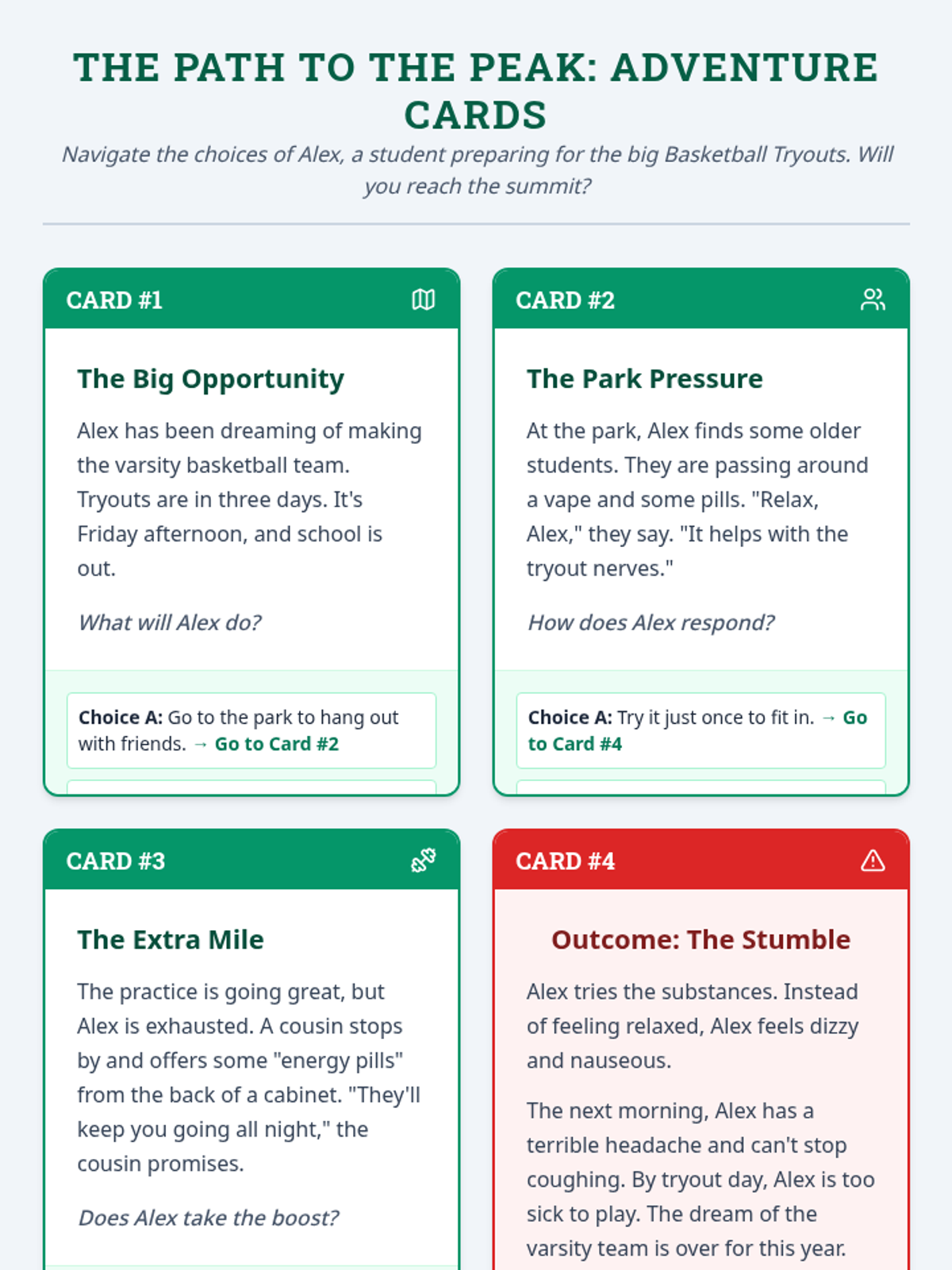 THE PATH TO THE PEAK: ADVENTURE CARDS

Navigate the choices of Alex, a student preparing for the big Basketball Tryouts. Will you reach the summit?

CARD #1

The Big Opportunity

Alex has been dreaming of making the varsity basketball team. Tryouts are in three days. It's Friday afternoon, and school is out.

What will Alex do?

Choice A: Go to the park to hang out with friends. → Go to Card #2

CARD #2

The Park Pressure

At the park, Alex finds some older students. They are passing around a vape and some pills. "Relax, Alex," they say. "It helps with the tryout nerves."

How does Alex respond?

Choice A: Try it just once to fit in. → Go to Card #4

CARD #3

The Extra Mile

The practice is going great, but Alex is exhausted. A cousin stops by and offers some "energy pills" from the back of a cabinet. "They'll keep you going all night," the cousin promises.

Does Alex take the boost?

CARD #4

Outcome: The Stumble

Alex tries the substances. Instead of feeling relaxed, Alex feels dizzy and nauseous.

The next morning, Alex has a terrible headache and can't stop coughing. By tryout day, Alex is too sick to play. The dream of the varsity team is over for this year.